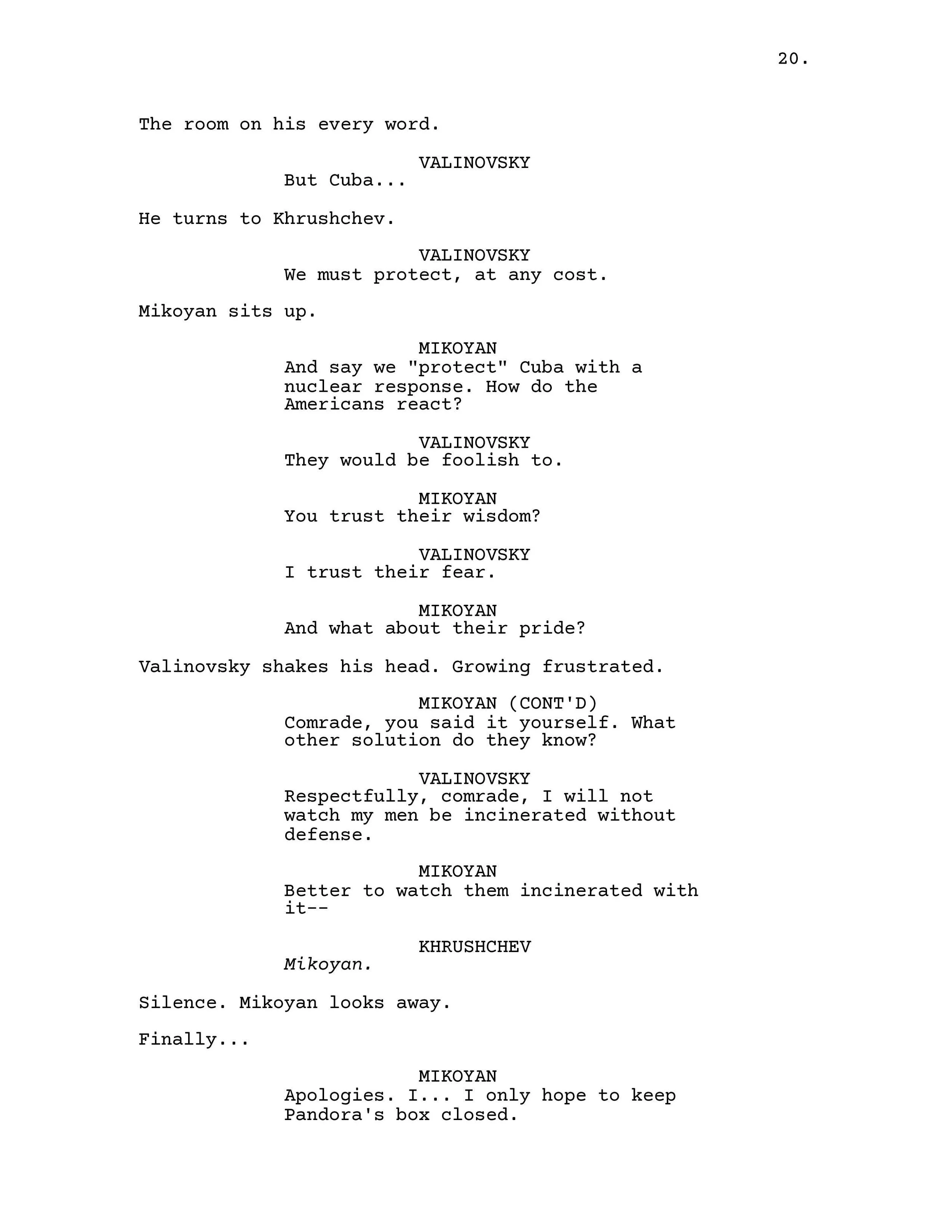 20.

The room on his every word.

VALINOVSKY
But Cuba...

He turns to Khrushchev.

VALINOVSKY
We must protect, at any cost.

Mikoyan sits up.

MIKOYAN
And say we "protect" Cuba with a nuclear response. How do the Americans react?

VALINOVSKY
They would be foolish to.

MIKOYAN
You trust their wisdom?

VALINOVSKY
I trust their fear.

MIKOYAN
And what about their pride?

Valinovsky shakes his head. Growing frustrated.

MIKOYAN (CONT'D)
Comrade, you said it yourself. What other solution do they know?

VALINOVSKY
Respectfully, comrade, I will not watch my men be incinerated without defense.

MIKOYAN
Better to watch them incinerated with it--

KHRUSHCHEV
Mikoyan.

Silence. Mikoyan looks away.

Finally...

MIKOYAN
Apologies. I... I only hope to keep Pandora's box closed.